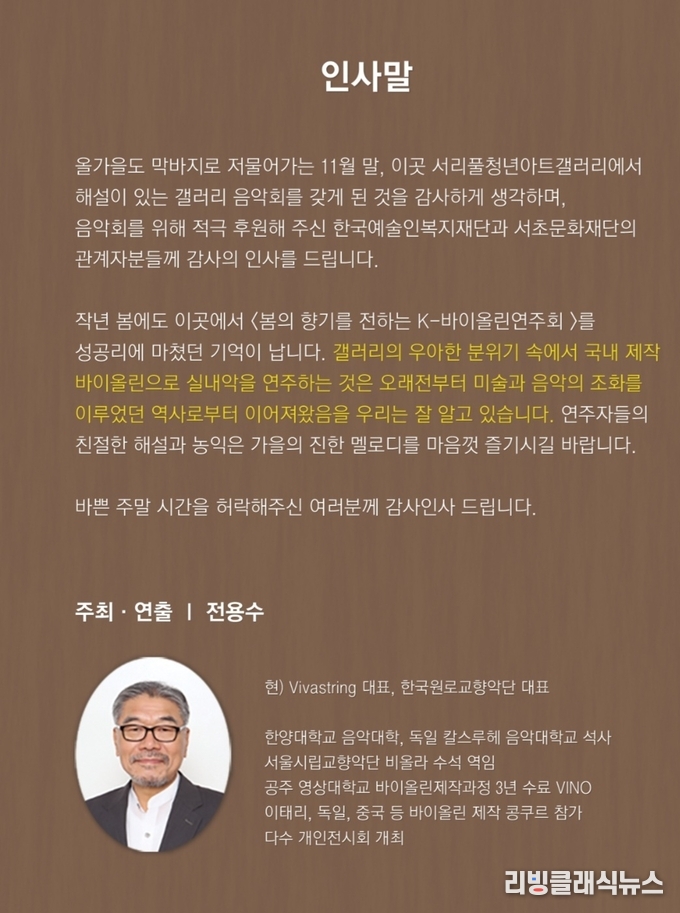 인사말

올가을도 막바지로 저물어가는 11월 말, 이곳 서리풀청년아트갤러리에서 해설이 있는 갤러리 음악회를 갖게 된 것을 감사하게 생각하며, 음악회를 위해 적극 후원해 주신 한국예술인복지재단과 서초문화재단의 관계자분들께 감사의 인사를 드립니다.

작년 봄에도 이곳에서 〈봄의 향기를 전하는 K-바이올린연주회 〉를 성공리에 마쳤던 기억이 납니다. 갤러리의 우아한 분위기 속에서 국내 제작 바이올린으로 실내악을 연주하는 것은 오래전부터 미술과 음악의 조화를 이루었던 역사로부터 이어져왔음을 우리는 잘 알고 있습니다. 연주자들의 친절한 해설과 농익은 가을의 진한 멜로디를 마음껏 즐기시길 바랍니다.

바쁜 주말 시간을 허락해주신 여러분께 감사인사 드립니다.

주최 · 연출 | 전용수

현) Vivastring 대표, 한국원로교향악단 대표

한양대학교 음악대학, 독일 칼스루헤 음악대학교 석사
서울시립교향악단 비올라 수석 역임
공주 영상대학교 바이올린제작과정 3년 수료 VINO
이태리, 독일, 중국 등 바이올린 제작 콩쿠르 참가
다수 개인전시회 개최

리빙클래식뉴스